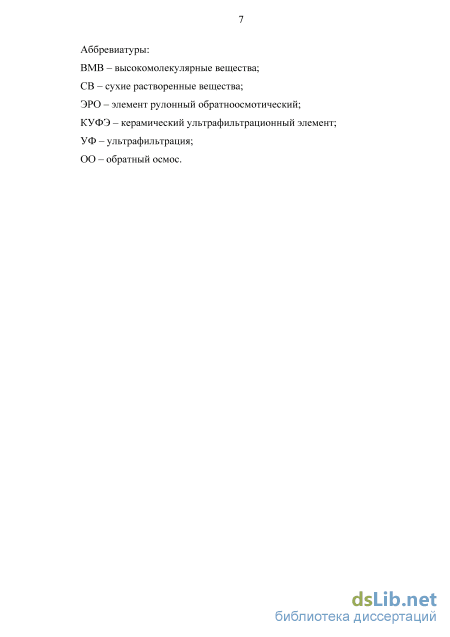 7

Аббревиатуры:

ВМВ – высокомолекулярные вещества;

СВ – сухие растворенные вещества;

ЭРО – элемент рулонный обратноосмотический;

КУФЭ – керамический ультрафильтрационный элемент;

УФ – ультрафильтрация;

ОО – обратный осмос.

dsLib.net
библиотека диссертаций